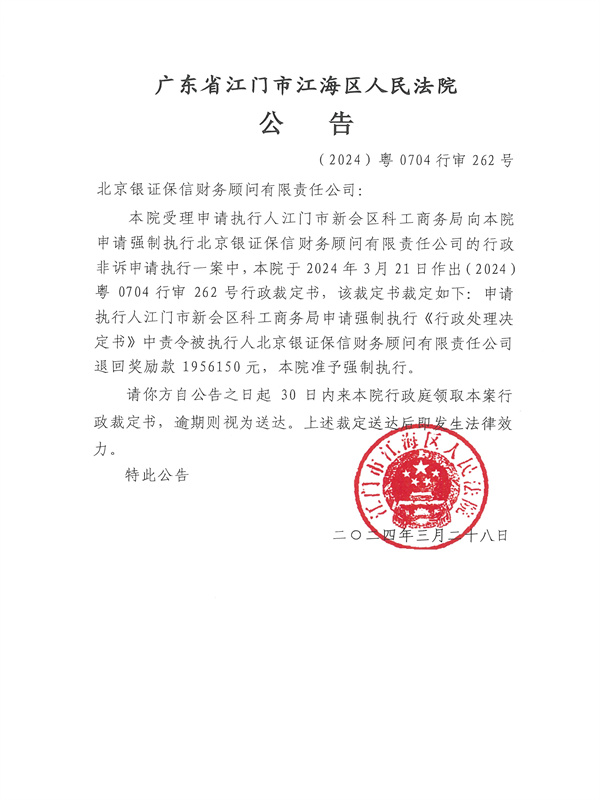 广东省江门市江海区人民法院
公 告

（2024）粤 0704 行审 262 号

北京银证保信财务顾问有限责任公司：

本院受理申请执行人江门市新会区科工商务局向本院申请强制执行北京银证保信财务顾问有限责任公司的行政非诉申请执行一案中，本院于 2024 年 3 月 21 日作出（2024）粤 0704 行审 262 号行政裁定书，该裁定书裁定如下：申请执行人江门市新会区科工商务局申请强制执行《行政处理决定书》中责令被执行人北京银证保信财务顾问有限责任公司退回奖励款 1956150 元，本院准予强制执行。

请你方自公告之日起 30 日内来本院行政庭领取本案行政裁定书，逾期则视为送达。上述裁定送达后即发生法律效力。

特此公告

江门市江海区人民法院

二〇二四年三月二十八日